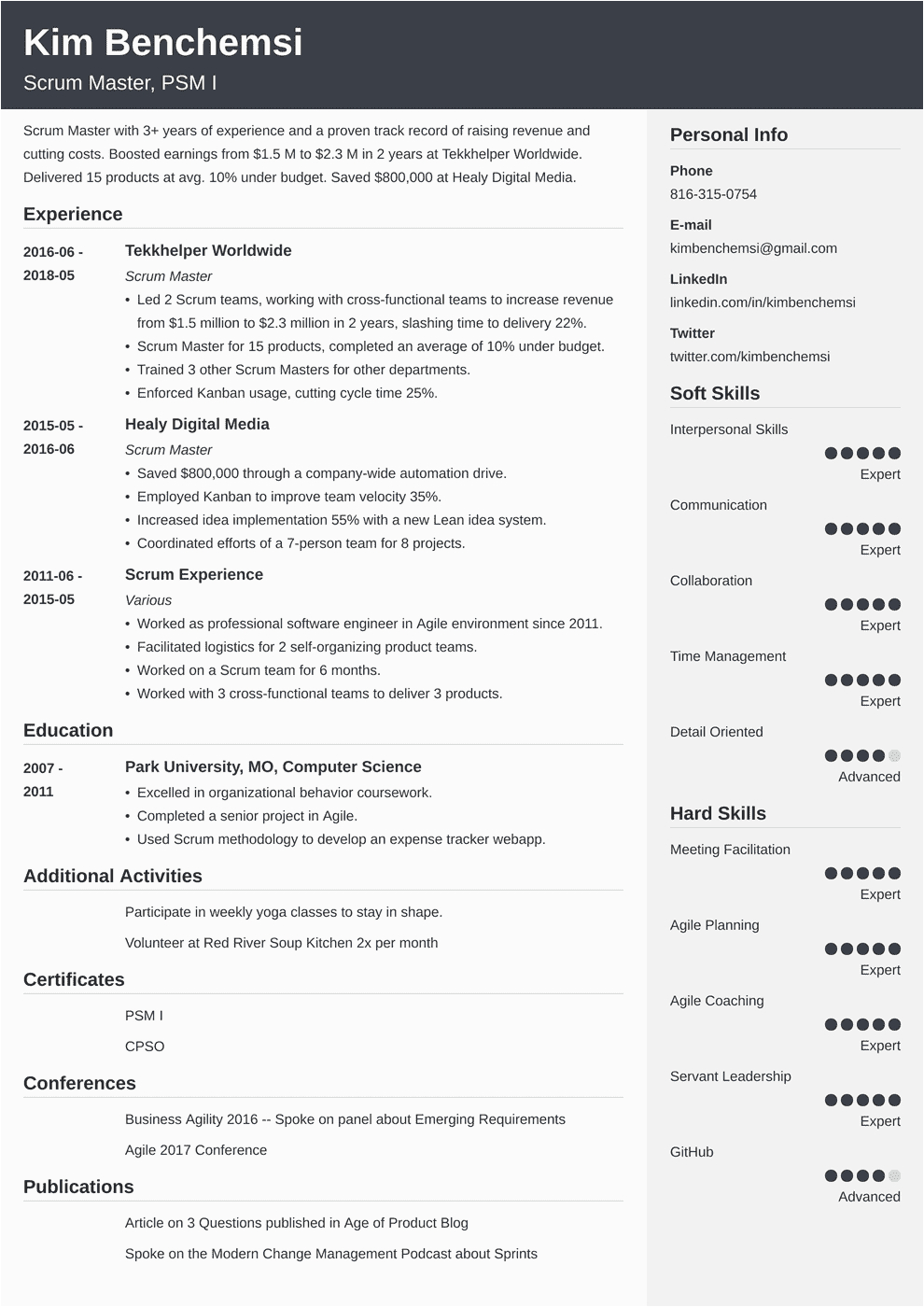 Kim Benchemsi

Scrum Master, PSM I

Scrum Master with 3+ years of experience and a proven track record of raising revenue and cutting costs. Boosted earnings from $1.5 M to $2.3 M in 2 years at Tekkhelper Worldwide. Delivered 15 products at avg. 10% under budget. Saved $800,000 at Healy Digital Media.

Experience

2016-06 - 2018-05

Tekkhelper Worldwide

Scrum Master

• Led 2 Scrum teams, working with cross-functional teams to increase revenue from $1.5 million to $2.3 million in 2 years, slashing time to delivery 22%.
• Scrum Master for 15 products, completed an average of 10% under budget.
• Trained 3 other Scrum Masters for other departments.
• Enforced Kanban usage, cutting cycle time 25%.

2015-05 - 2016-06

Healy Digital Media

Scrum Master

• Saved $800,000 through a company-wide automation drive.
• Employed Kanban to improve team velocity 35%.
• Increased idea implementation 55% with a new Lean idea system.
• Coordinated efforts of a 7-person team for 8 projects.

2011-06 - 2015-05

Scrum Experience

Various

• Worked as professional software engineer in Agile environment since 2011.
• Facilitated logistics for 2 self-organizing product teams.
• Worked on a Scrum team for 6 months.
• Worked with 3 cross-functional teams to deliver 3 products.

Education

2007 - 2011

Park University, MO, Computer Science

• Excelled in organizational behavior coursework.
• Completed a senior project in Agile.
• Used Scrum methodology to develop an expense tracker webapp.

Additional Activities

Participate in weekly yoga classes to stay in shape.

Volunteer at Red River Soup Kitchen 2x per month

Certificates

PSM I

CPSO

Conferences

Business Agility 2016 -- Spoke on panel about Emerging Requirements

Agile 2017 Conference

Publications

Article on 3 Questions published in Age of Product Blog

Spoke on the Modern Change Management Podcast about Sprints

Personal Info

Phone
816-315-0754

E-mail
kimbenchemsi@gmail.com

LinkedIn
linkedin.com/in/kimbenchemsi

Twitter
twitter.com/kimbenchemsi

Soft Skills

Interpersonal Skills
Expert

Communication
Expert

Collaboration
Expert

Time Management
Expert

Detail Oriented
Advanced

Hard Skills

Meeting Facilitation
Expert

Agile Planning
Expert

Agile Coaching
Expert

Servant Leadership
Expert

GitHub
Advanced